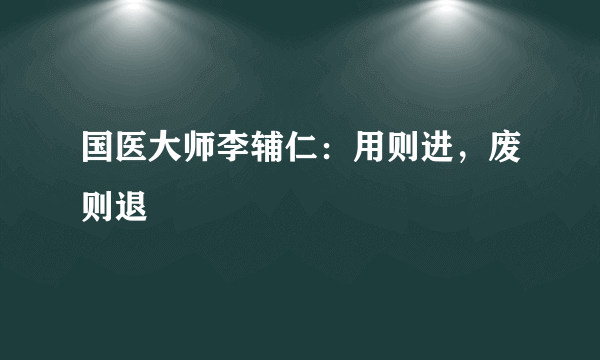 国医大师李辅仁：用则进，废则退